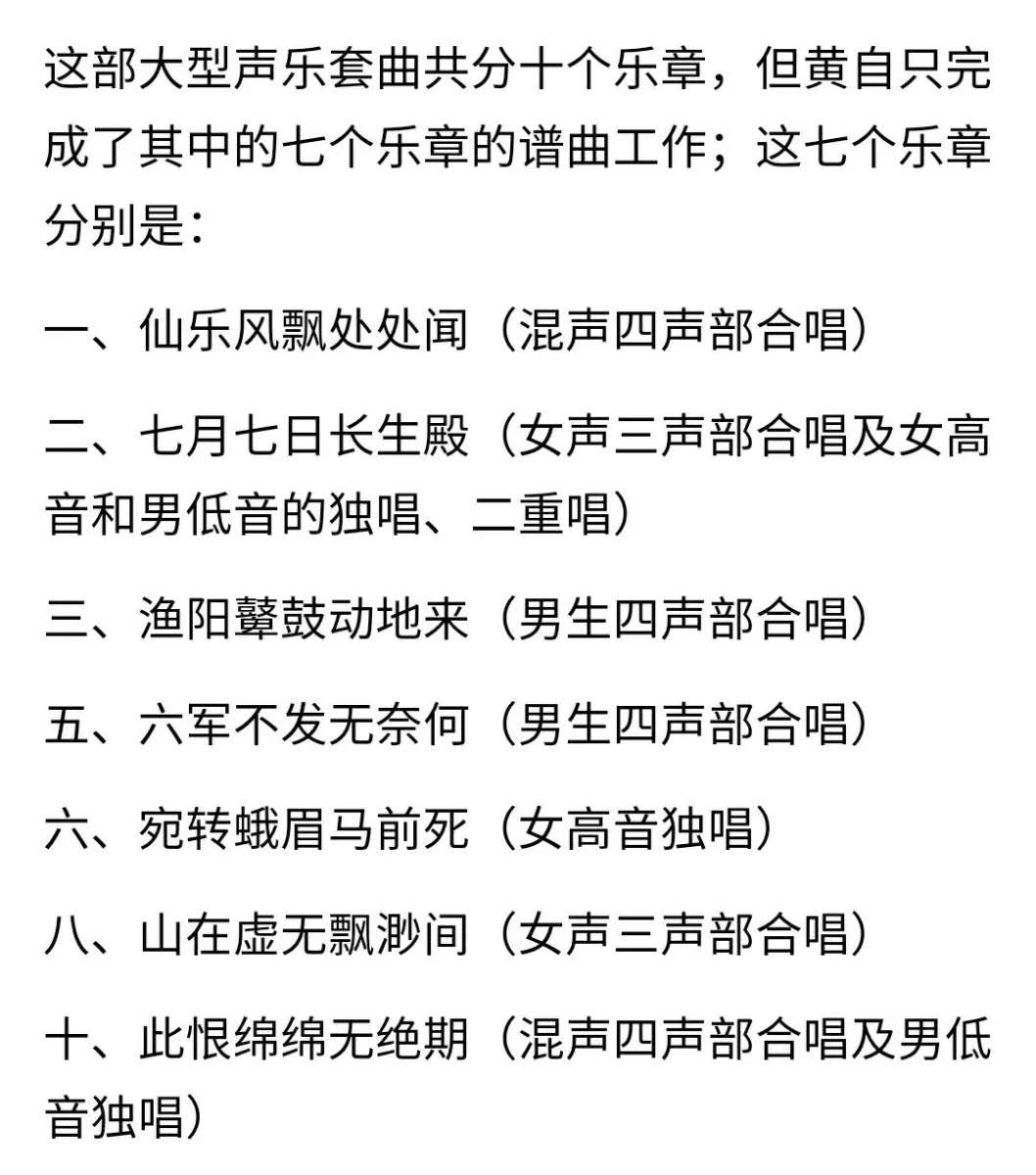 这部大型声乐套曲共分十个乐章，但黄自只完成了其中的七个乐章的谱曲工作；这七个乐章分别是：

一、仙乐风飘处处闻（混声四声部合唱）

二、七月七日长生殿（女声三声部合唱及女高音和男低音的独唱、二重唱）

三、渔阳鼙鼓动地来（男生四声部合唱）

五、六军不发无奈何（男生四声部合唱）

六、宛转蛾眉马前死（女高音独唱）

八、山在虚无飘渺间（女声三声部合唱）

十、此恨绵绵无绝期（混声四声部合唱及男低音独唱）